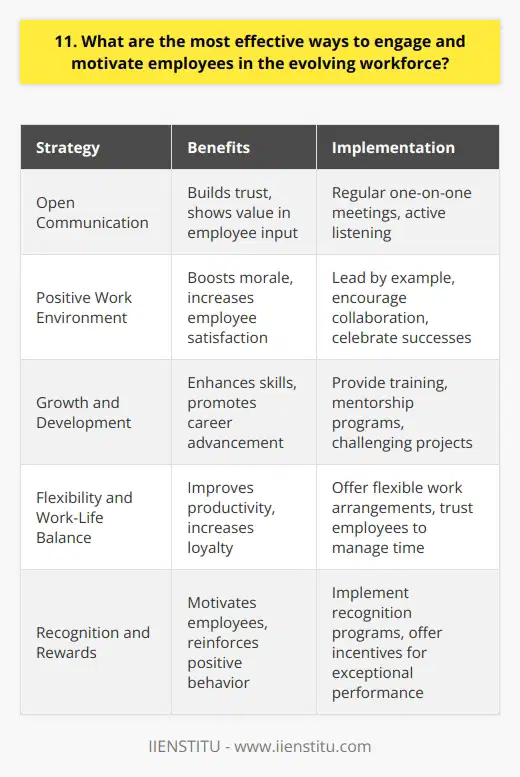 11. What are the most effective ways to engage and motivate employees in the evolving workforce?

| Strategy | Benefits | Implementation |
|---|---|---|
| Open Communication | Builds trust, shows value in employee input | Regular one-on-one meetings, active listening |
| Positive Work Environment | Boosts morale, increases employee satisfaction | Lead by example, encourage collaboration, celebrate successes |
| Growth and Development | Enhances skills, promotes career advancement | Provide training, mentorship programs, challenging projects |
| Flexibility and Work-Life Balance | Improves productivity, increases loyalty | Offer flexible work arrangements, trust employees to manage time |
| Recognition and Rewards | Motivates employees, reinforces positive behavior | Implement recognition programs, offer incentives for exceptional performance |

IIENSTITU - www.iienstitu.com